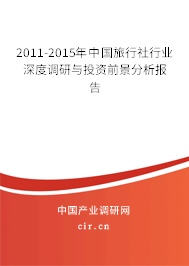 2011-2015年中国旅行社行业深度调研与投资前景分析报告

中国产业调研网

cir.cn